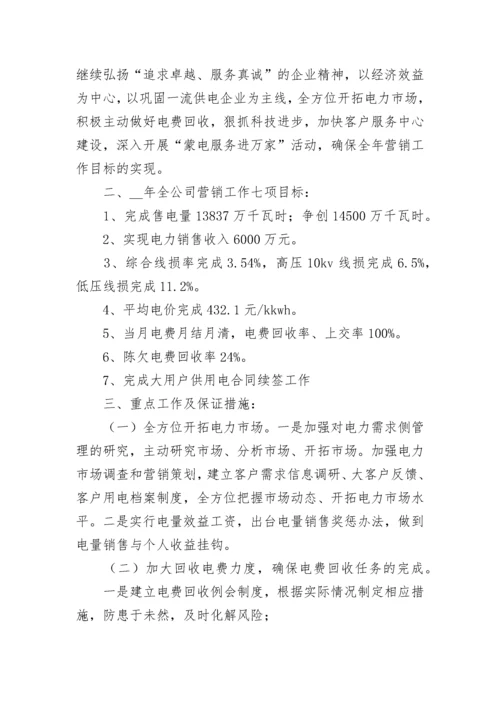 继续弘扬“追求卓越、服务真诚”的企业精神，以经济效益为中心，以巩固一流供电企业为主线，全方位开拓电力市场，积极主动做好电费回收，狠抓科技进步，加快客户服务中心建设，深入开展“蒙电服务进万家”活动，确保全年营销工作目标的实现。

二、__年全公司营销工作七项目标：

1、完成售电量 13837 万千瓦时；争创 14500 万千瓦时。

2、实现电力销售收入 6000 万元。

3、综合线损率完成 3.54%，高压 10kv 线损完成 6.5%，低压线损完成 11.2%。

4、平均电价完成 432.1 元/kkwh。

5、当月电费月结月清，电费回收率、上交率 100%。

6、陈欠电费回收率 24%。

7、完成大用户供用电合同续签工作

三、重点工作及保证措施：

（一）全方位开拓电力市场。一是加强对电力需求侧管理的研究，主动研究市场、分析市场、开拓市场。加强电力市场调查和营销策划，建立客户需求信息调研、大客户反馈、客户用电档案制度，全方位把握市场动态、开拓电力市场水平。二是实行电量效益工资，出台电量销售奖惩办法，做到电量销售与个人收益挂钩。

（二）加大回收电费力度，确保电费回收任务的完成。

一是建立电费回收例会制度，根据实际情况制定相应措施，防患于未然，及时化解风险；